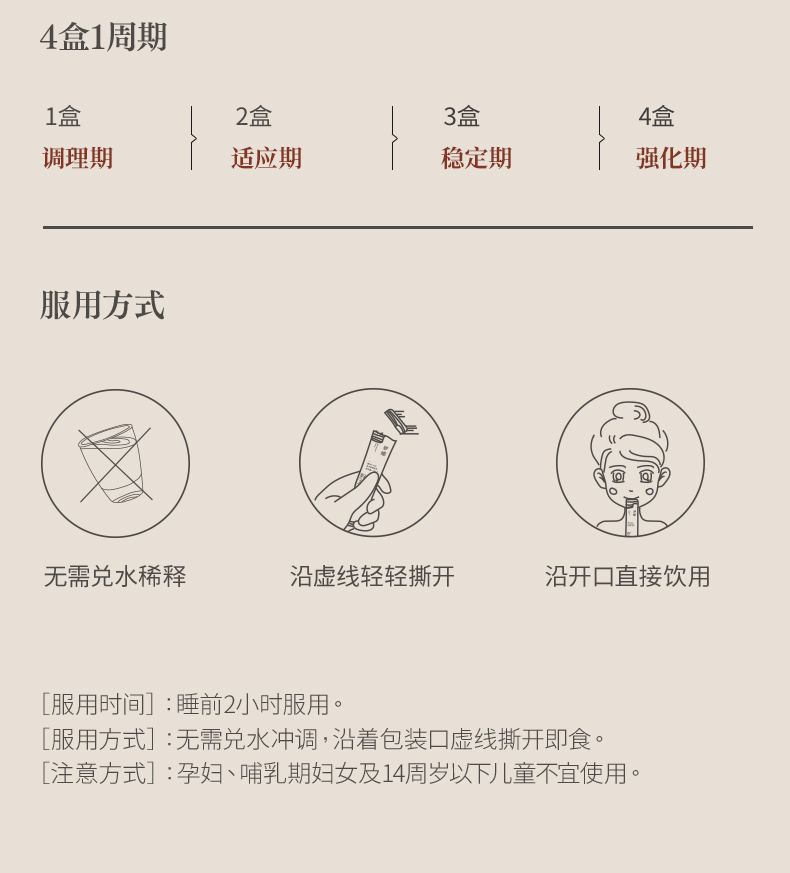 4盒1周期

1盒
调理期

2盒
适应期

3盒
稳定期

4盒
强化期

服用方式

无需兑水稀释

沿虚线轻轻撕开

沿开口直接饮用

[服用时间]：睡前2小时服用。
[服用方式]：无需兑水冲调，沿着包装口虚线撕开即食。
[注意方式]：孕妇、哺乳期妇女及14周岁以下儿童不宜使用。